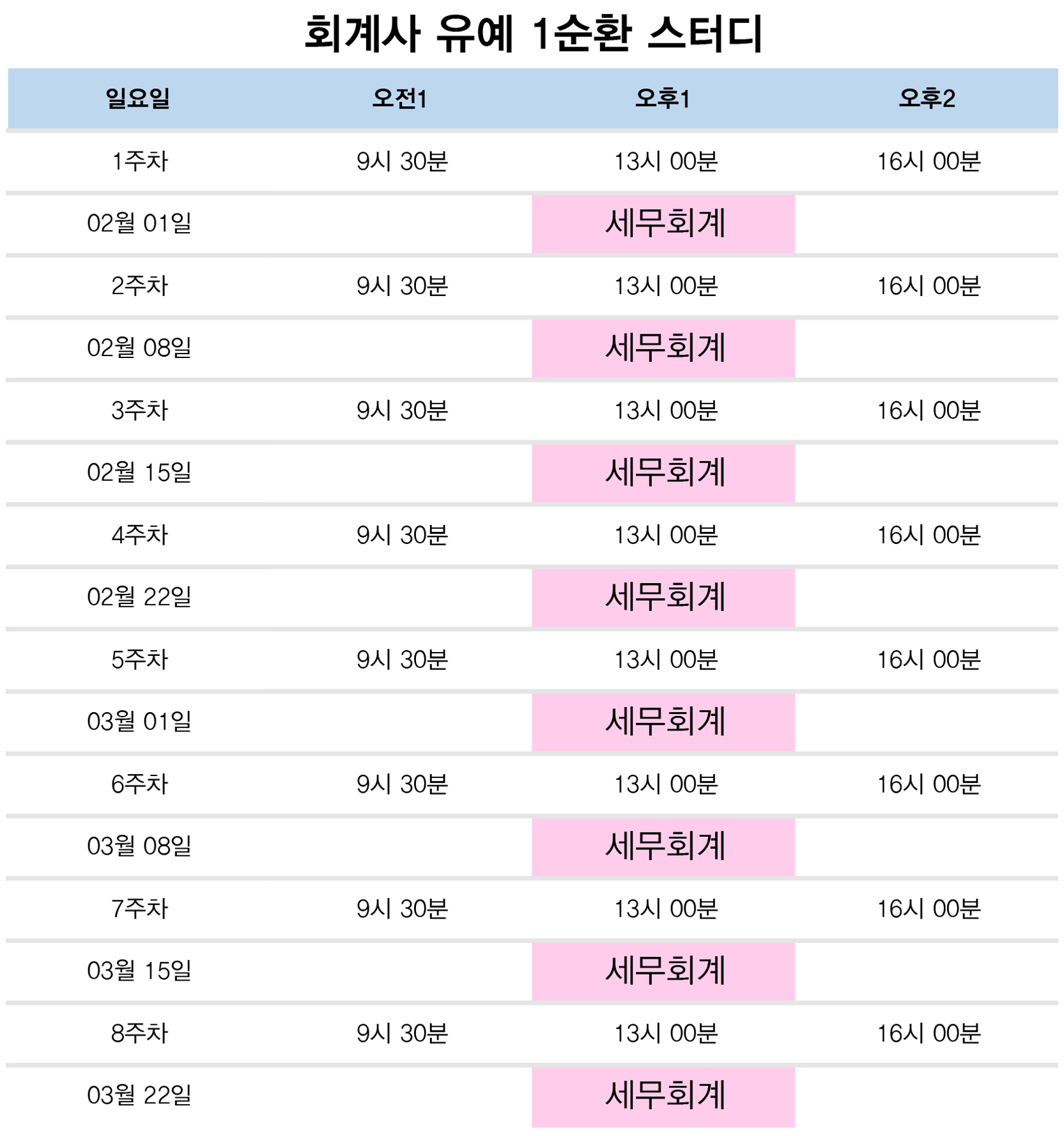 회계사 유예 1순환 스터디

| 일요일 | 오전1 | 오후1 | 오후2 |
|---|---|---|---|
| 1주차 | 9시 30분 | 13시 00분 | 16시 00분 |
| 02월 01일 | | 세무회계 | |
| 2주차 | 9시 30분 | 13시 00분 | 16시 00분 |
| 02월 08일 | | 세무회계 | |
| 3주차 | 9시 30분 | 13시 00분 | 16시 00분 |
| 02월 15일 | | 세무회계 | |
| 4주차 | 9시 30분 | 13시 00분 | 16시 00분 |
| 02월 22일 | | 세무회계 | |
| 5주차 | 9시 30분 | 13시 00분 | 16시 00분 |
| 03월 01일 | | 세무회계 | |
| 6주차 | 9시 30분 | 13시 00분 | 16시 00분 |
| 03월 08일 | | 세무회계 | |
| 7주차 | 9시 30분 | 13시 00분 | 16시 00분 |
| 03월 15일 | | 세무회계 | |
| 8주차 | 9시 30분 | 13시 00분 | 16시 00분 |
| 03월 22일 | | 세무회계 | |